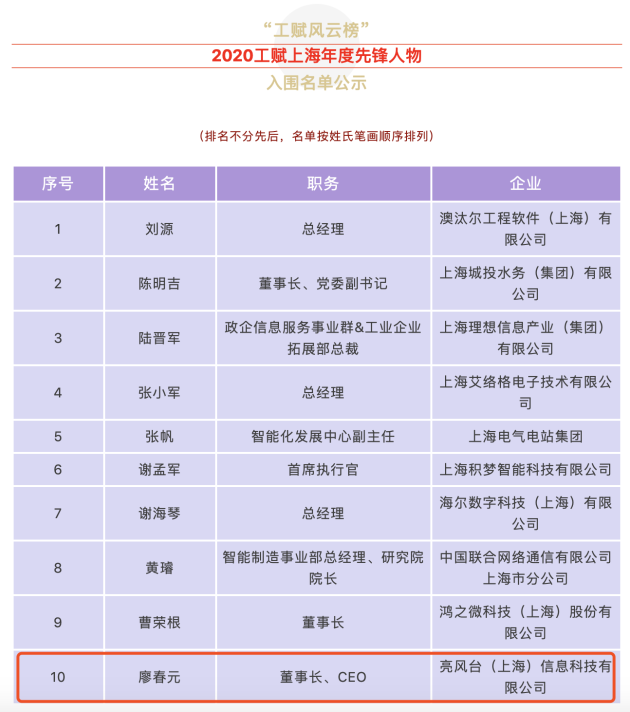 “工赋风云榜”

2020工赋上海年度先锋人物

入围名单公示

（排名不分先后，名单按姓氏笔画顺序排列）

| 序号 | 姓名 | 职务 | 企业 |
|---|---|---|---|
| 1 | 刘源 | 总经理 | 澳汰尔工程软件（上海）有限公司 |
| 2 | 陈明吉 | 董事长、党委副书记 | 上海城投水务（集团）有限公司 |
| 3 | 陆晋军 | 政企信息服务事业群&工业企业拓展部总裁 | 上海理想信息产业（集团）有限公司 |
| 4 | 张小军 | 总经理 | 上海艾络格电子技术有限公司 |
| 5 | 张帆 | 智能化发展中心副主任 | 上海电气电站集团 |
| 6 | 谢孟军 | 首席执行官 | 上海积梦智能科技有限公司 |
| 7 | 谢海琴 | 总经理 | 海尔数字科技（上海）有限公司 |
| 8 | 黄璿 | 智能制造事业部总经理、研究院院长 | 中国联合网络通信有限公司上海市分公司 |
| 9 | 曹荣根 | 董事长 | 鸿之微科技（上海）股份有限公司 |
| 10 | 廖春元 | 董事长、CEO | 亮风台（上海）信息科技有限公司 |